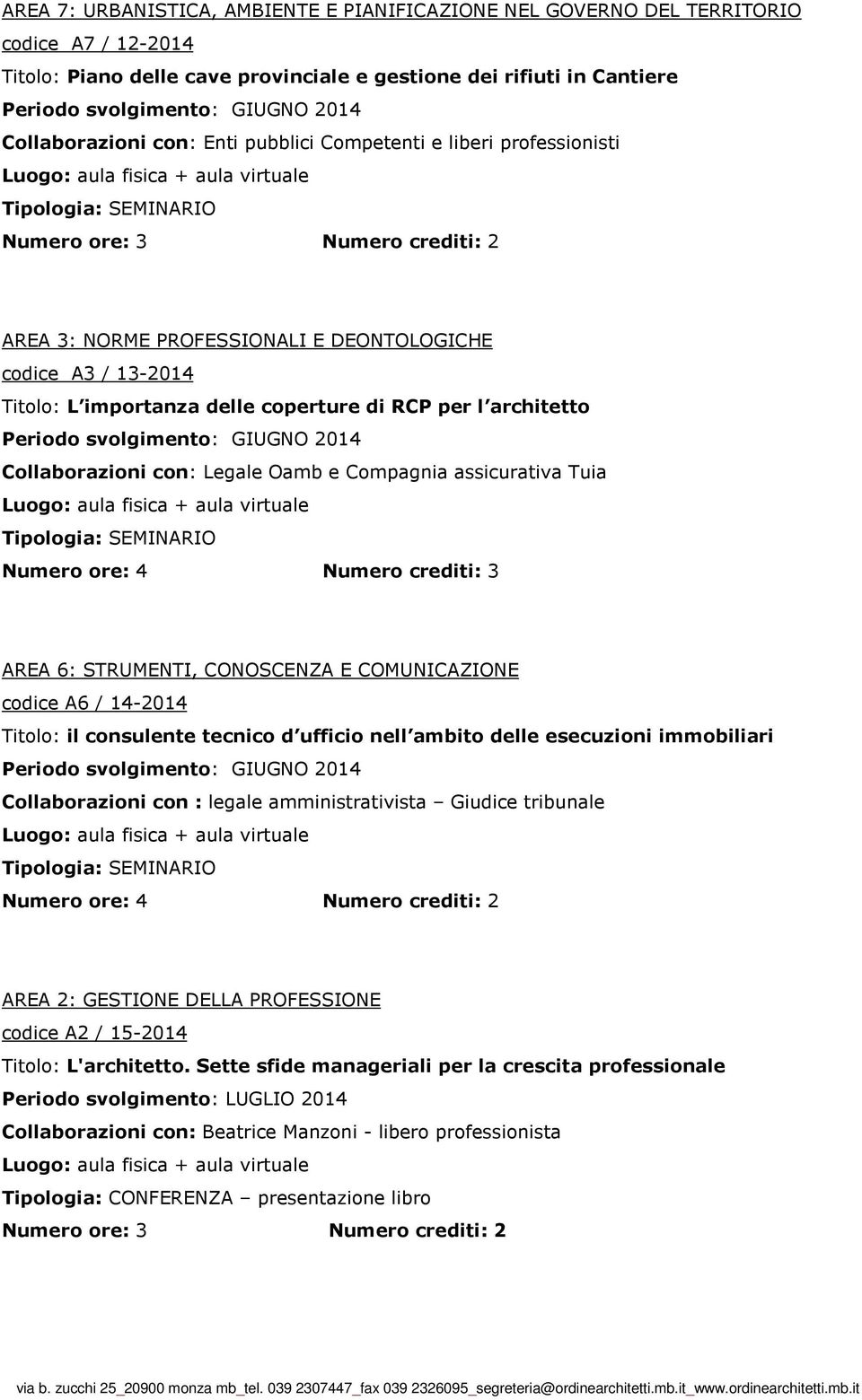 AREA 7: URBANISTICA, AMBIENTE E PIANIFICAZIONE NEL GOVERNO DEL TERRITORIO
codice A7 / 12-2014
Titolo: Piano delle cave provinciale e gestione dei rifiuti in Cantiere
Periodo svolgimento: GIUGNO 2014
Collaborazioni con: Enti pubblici Competenti e liberi professionisti
Luogo: aula fisica + aula virtuale
Tipologia: SEMINARIO
Numero ore: 3 Numero crediti: 2

AREA 3: NORME PROFESSIONALI E DEONTOLOGICHE
codice A3 / 13-2014
Titolo: L importanza delle coperture di RCP per l architetto
Periodo svolgimento: GIUGNO 2014
Collaborazioni con: Legale Oamb e Compagnia assicurativa Tuia
Luogo: aula fisica + aula virtuale
Tipologia: SEMINARIO
Numero ore: 4 Numero crediti: 3

AREA 6: STRUMENTI, CONOSCENZA E COMUNICAZIONE
codice A6 / 14-2014
Titolo: il consulente tecnico d ufficio nell ambito delle esecuzioni immobiliari
Periodo svolgimento: GIUGNO 2014
Collaborazioni con : legale amministrativista – Giudice tribunale
Luogo: aula fisica + aula virtuale
Tipologia: SEMINARIO
Numero ore: 4 Numero crediti: 2

AREA 2: GESTIONE DELLA PROFESSIONE
codice A2 / 15-2014
Titolo: L'architetto. Sette sfide manageriali per la crescita professionale
Periodo svolgimento: LUGLIO 2014
Collaborazioni con: Beatrice Manzoni - libero professionista
Luogo: aula fisica + aula virtuale
Tipologia: CONFERENZA – presentazione libro
Numero ore: 3 Numero crediti: 2

via b. zucchi 25_20900 monza mb_tel. 039 2307447_fax 039 2326095_segreteria@ordinearchitetti.mb.it_www.ordinearchitetti.mb.it